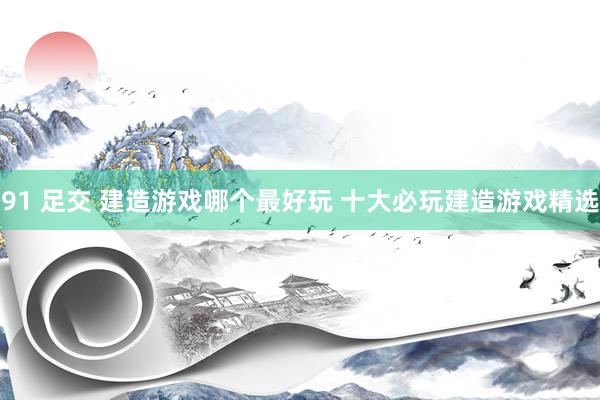 91 足交 建造游戏哪个最好玩 十大必玩建造游戏精选